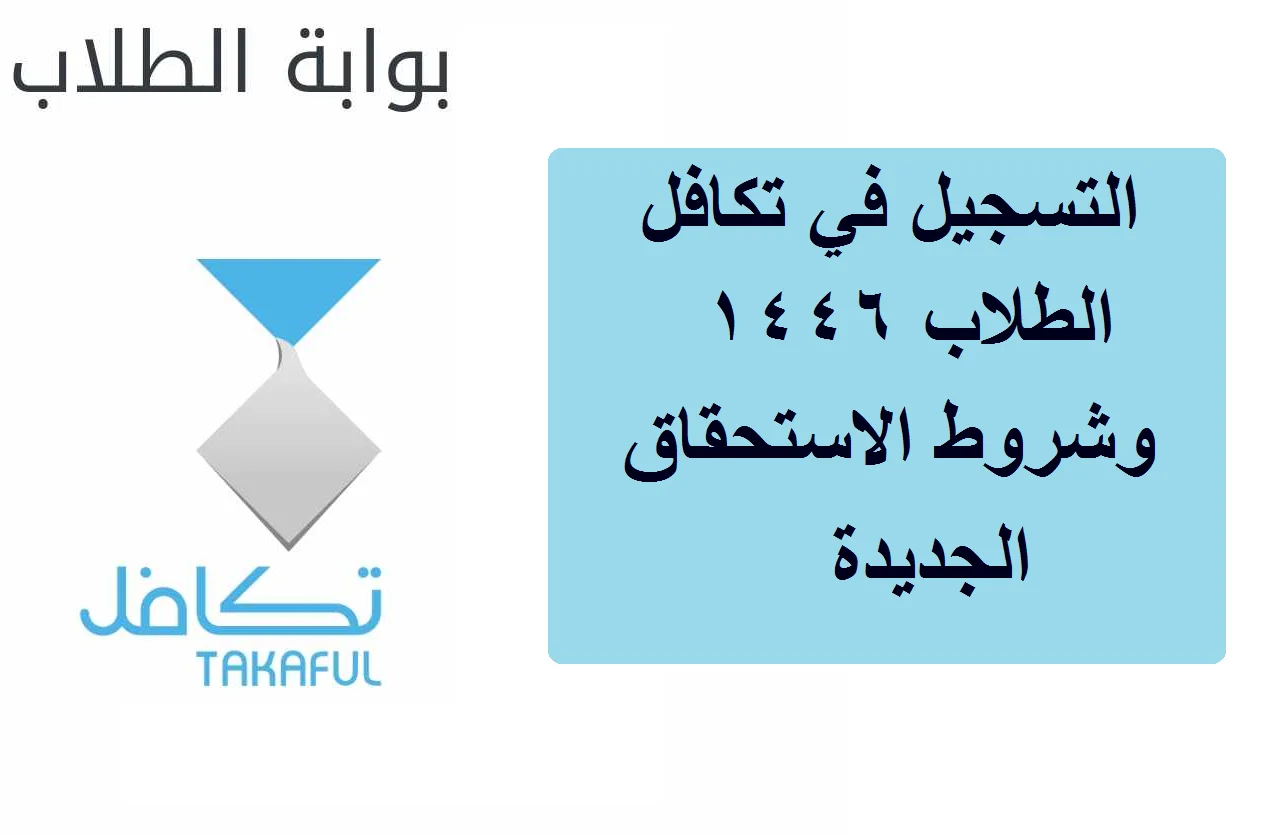 بوابة الطلاب

التسجيل في تكافل الطلاب ١٤٤٦ وشروط الاستحقاق الجديدة

تكافل
TAKAFUL